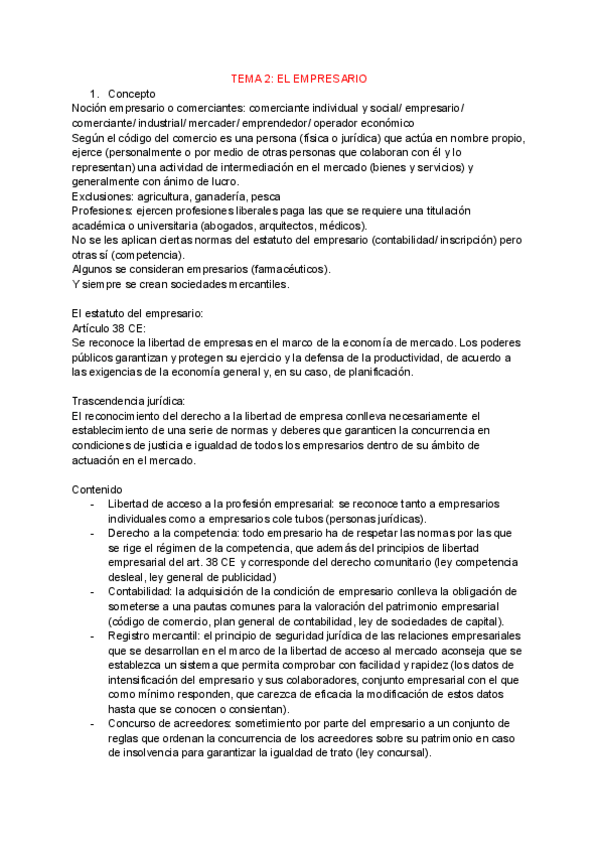 TEMA 2: EL EMPRESARIO

1. Concepto

Noción empresario o comerciantes: comerciante individual y social/ empresario/ comerciante/ industrial/ mercader/ emprendedor/ operador económico

Según el código del comercio es una persona (física o jurídica) que actúa en nombre propio, ejerce (personalmente o por medio de otras personas que colaboran con él y lo representan) una actividad de intermediación en el mercado (bienes y servicios) y generalmente con ánimo de lucro.

Exclusiones: agricultura, ganadería, pesca

Profesiones: ejercen profesiones liberales paga las que se requiere una titulación académica o universitaria (abogados, arquitectos, médicos).

No se les aplican ciertas normas del estatuto del empresario (contabilidad/ inscripción) pero otras sí (competencia).

Algunos se consideran empresarios (farmacéuticos).

Y siempre se crean sociedades mercantiles.

El estatuto del empresario:

Artículo 38 CE:

Se reconoce la libertad de empresas en el marco de la economía de mercado. Los poderes públicos garantizan y protegen su ejercicio y la defensa de la productividad, de acuerdo a las exigencias de la economía general y, en su caso, de planificación.

Trascendencia jurídica:

El reconocimiento del derecho a la libertad de empresa conlleva necesariamente el establecimiento de una serie de normas y deberes que garanticen la concurrencia en condiciones de justicia e igualdad de todos los empresarios dentro de su ámbito de actuación en el mercado.

Contenido

- Libertad de acceso a la profesión empresarial: se reconoce tanto a empresarios individuales como a empresarios cole tubos (personas jurídicas).
- Derecho a la competencia: todo empresario ha de respetar las normas por las que se rige el régimen de la competencia, que además del principios de libertad empresarial del art. 38 CE y corresponde del derecho comunitario (ley competencia desleal, ley general de publicidad)
- Contabilidad: la adquisición de la condición de empresario conlleva la obligación de someterse a una pautas comunes para la valoración del patrimonio empresarial (código de comercio, plan general de contabilidad, ley de sociedades de capital).
- Registro mercantil: el principio de seguridad jurídica de las relaciones empresariales que se desarrollan en el marco de la libertad de acceso al mercado aconseja que se establezca un sistema que permita comprobar con facilidad y rapidez (los datos de intensificación del empresario y sus colaboradores, conjunto empresarial con el que como mínimo responden, que carezca de eficacia la modificación de estos datos hasta que se conocen o consientan).
- Concurso de acreedores: sometimiento por parte del empresario a un conjunto de reglas que ordenan la concurrencia de los acreedores sobre su patrimonio en caso de insolvencia para garantizar la igualdad de trato (ley concursal).